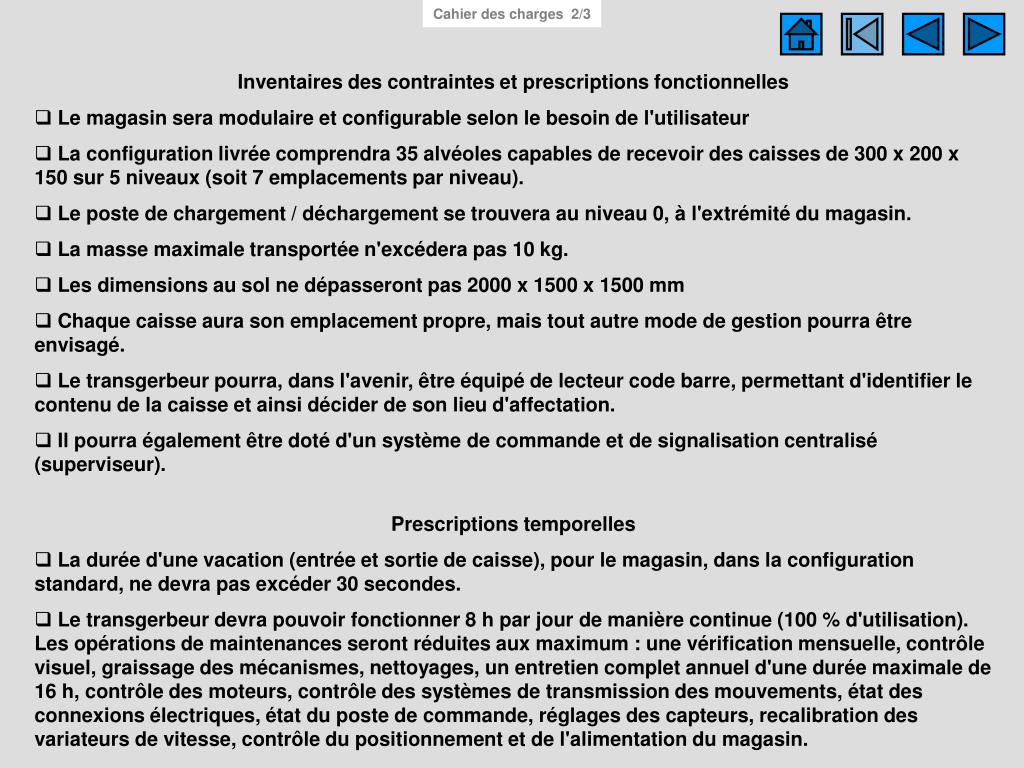 Cahier des charges 2/3

Inventaires des contraintes et prescriptions fonctionnelles

❑ Le magasin sera modulaire et configurable selon le besoin de l'utilisateur

❑ La configuration livrée comprendra 35 alvéoles capables de recevoir des caisses de 300 x 200 x 150 sur 5 niveaux (soit 7 emplacements par niveau).

❑ Le poste de chargement / déchargement se trouvera au niveau 0, à l'extrémité du magasin.

❑ La masse maximale transportée n'excédera pas 10 kg.

❑ Les dimensions au sol ne dépasseront pas 2000 x 1500 x 1500 mm

❑ Chaque caisse aura son emplacement propre, mais tout autre mode de gestion pourra être envisagé.

❑ Le transgerbeur pourra, dans l'avenir, être équipé de lecteur code barre, permettant d'identifier le contenu de la caisse et ainsi décider de son lieu d'affectation.

❑ Il pourra également être doté d'un système de commande et de signalisation centralisé (superviseur).

Prescriptions temporelles

❑ La durée d'une vacation (entrée et sortie de caisse), pour le magasin, dans la configuration standard, ne devra pas excéder 30 secondes.

❑ Le transgerbeur devra pouvoir fonctionner 8 h par jour de manière continue (100 % d'utilisation). Les opérations de maintenances seront réduites aux maximum : une vérification mensuelle, contrôle visuel, graissage des mécanismes, nettoyages, un entretien complet annuel d'une durée maximale de 16 h, contrôle des moteurs, contrôle des systèmes de transmission des mouvements, état des connexions électriques, état du poste de commande, réglages des capteurs, recalibration des variateurs de vitesse, contrôle du positionnement et de l'alimentation du magasin.